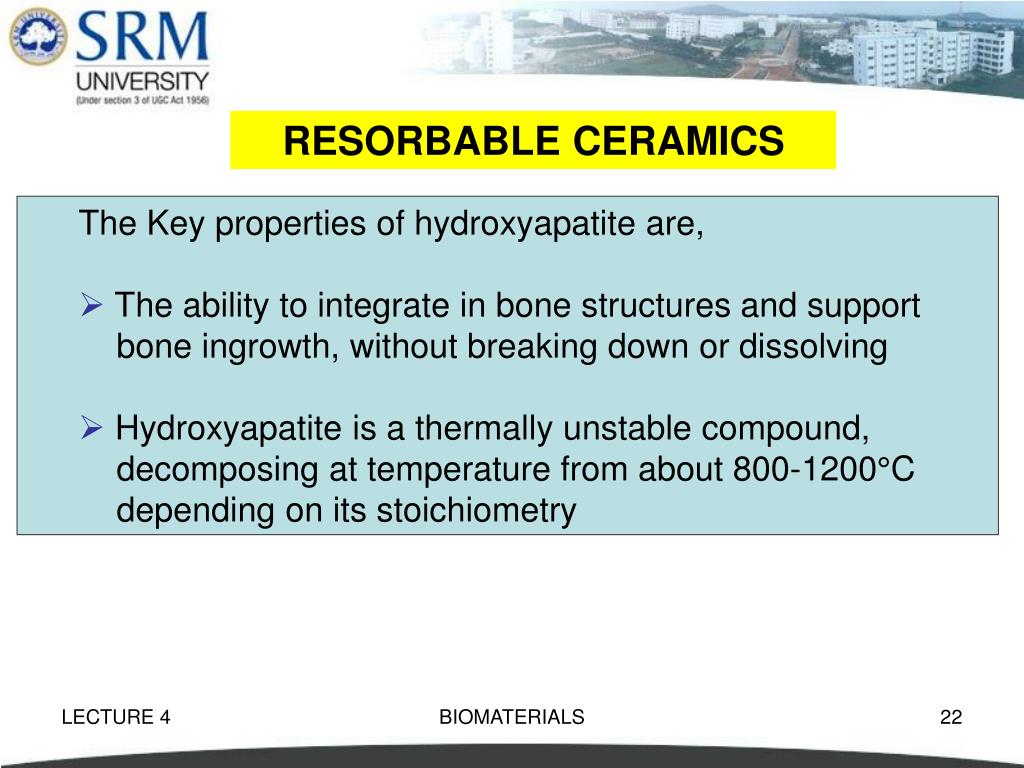 SRM
UNIVERSITY
(Under section 3 of UGC Act 1956)

RESORBABLE CERAMICS

The Key properties of hydroxyapatite are,

➢ The ability to integrate in bone structures and support bone ingrowth, without breaking down or dissolving

➢ Hydroxyapatite is a thermally unstable compound, decomposing at temperature from about 800-1200°C depending on its stoichiometry

LECTURE 4

BIOMATERIALS

22